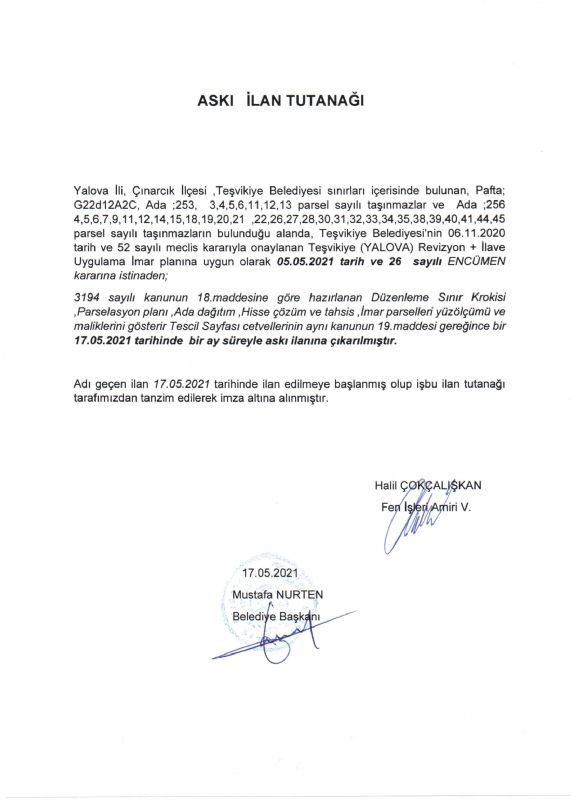 ASKI İLAN TUTANAĞI

Yalova İli, Çınarcık İlçesi ,Teşvikiye Belediyesi sınırları içerisinde bulunan, Pafta; G22d12A2C, Ada ;253, 3,4,5,6,11,12,13 parsel sayılı taşınmazlar ve Ada ;256 4,5,6,7,9,11,12,14,15,18,19,20,21 ,22,26,27,28,30,31,32,33,34,35,38,39,40,41,44,45 parsel sayılı taşınmazların bulunduğu alanda, Teşvikiye Belediyesi'nin 06.11.2020 tarih ve 52 sayılı meclis kararıyla onaylanan Teşvikiye (YALOVA) Revizyon + İlave Uygulama İmar planına uygun olarak 05.05.2021 tarih ve 26 sayılı ENCÜMEN kararına istinaden;

3194 sayılı kanunun 18.maddesine göre hazırlanan Düzenleme Sınır Krokisi ,Parselasyon planı ,Ada dağıtım ,Hisse çözüm ve tahsis ,İmar parselleri yüzölçümü ve maliklerini gösterir Tescil Sayfası cetvellerinin aynı kanunun 19.maddesi gereğince bir 17.05.2021 tarihinde bir ay süreyle askı ilanına çıkarılmıştır.

Adı geçen ilan 17.05.2021 tarihinde ilan edilmeye başlanmış olup işbu ilan tutanağı tarafımızdan tanzim edilerek imza altına alınmıştır.

Halil ÇOKÇALIŞKAN
Fen İşleri Amiri V.

17.05.2021
Mustafa NURTEN
Belediye Başkanı